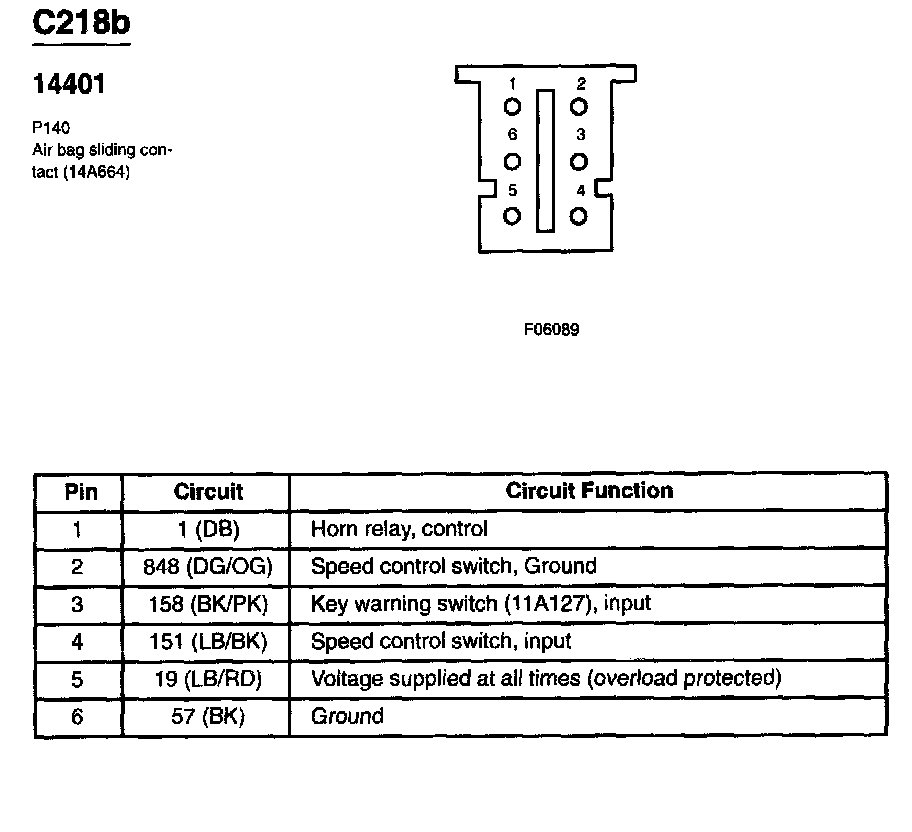 C218b

14401

P140
Air bag sliding contact (14A664)

1 2
6 3
5 4

F06089

| Pin | Circuit | Circuit Function |
|---|---|---|
| 1 | 1 (DB) | Horn relay, control |
| 2 | 848 (DG/OG) | Speed control switch, Ground |
| 3 | 158 (BK/PK) | Key warning switch (11A127), input |
| 4 | 151 (LB/BK) | Speed control switch, input |
| 5 | 19 (LB/RD) | Voltage supplied at all times (overload protected) |
| 6 | 57 (BK) | Ground |